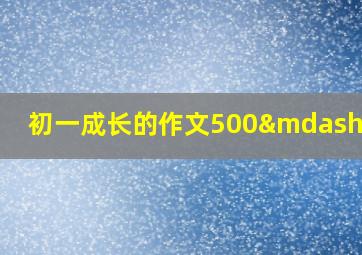 初一成长的作文500&mdash